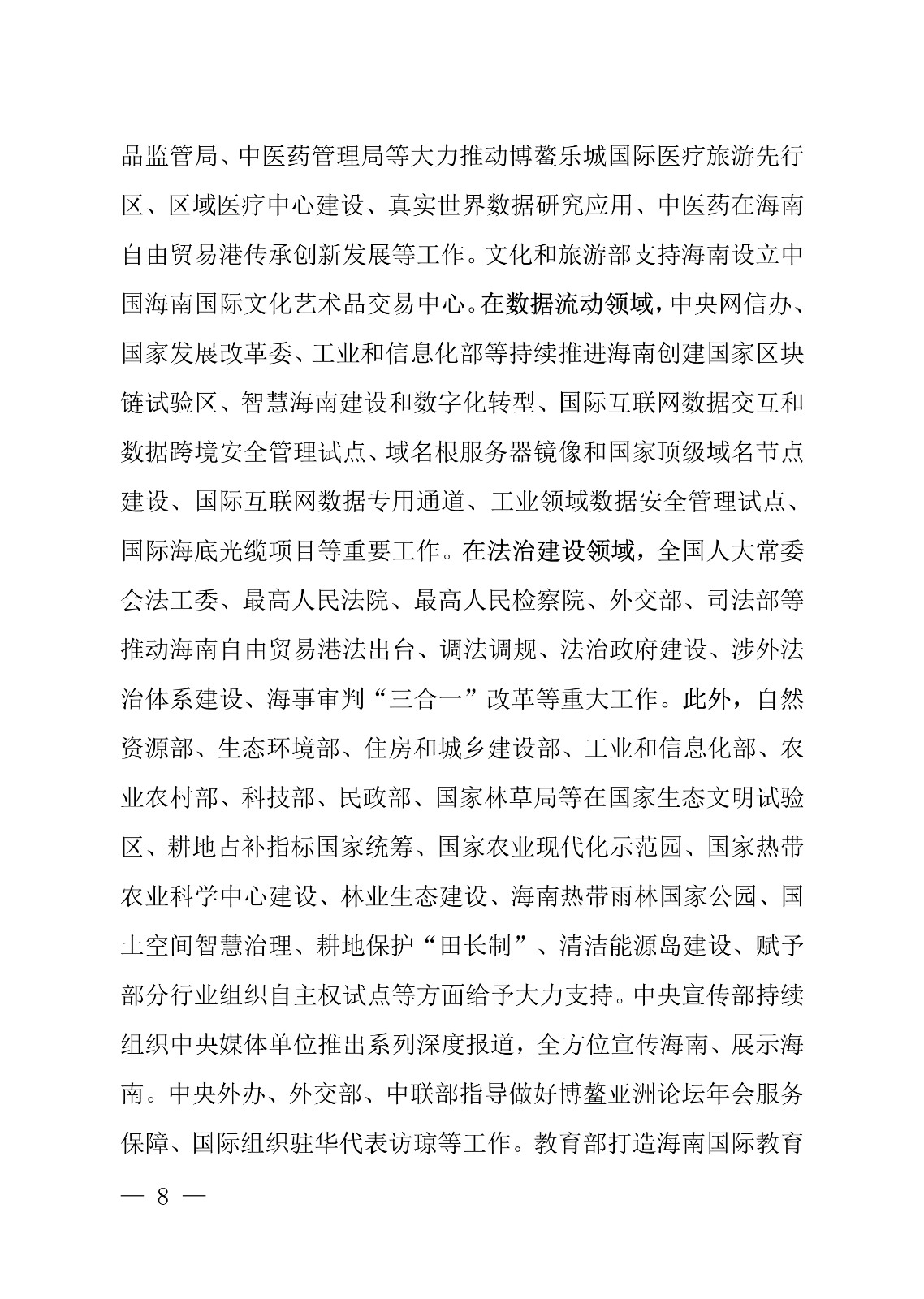 品监管局、中医药管理局等大力推动博鳌乐城国际医疗旅游先行区、区域医疗中心建设、真实世界数据研究应用、中医药在海南自由贸易港传承创新发展等工作。文化和旅游部支持海南设立中国海南国际文化艺术品交易中心。在数据流动领域，中央网信办、国家发展改革委、工业和信息化部等持续推进海南创建国家区块链试验区、智慧海南建设和数字化转型、国际互联网数据交互和数据跨境安全管理试点、域名根服务器镜像和国家顶级域名节点建设、国际互联网数据专用通道、工业领域数据安全管理试点、国际海底光缆项目等重要工作。在法治建设领域，全国人大常委会法工委、最高人民法院、最高人民检察院、外交部、司法部等推动海南自由贸易港法出台、调法调规、法治政府建设、涉外法治体系建设、海事审判“三合一”改革等重大工作。此外，自然资源部、生态环境部、住房和城乡建设部、工业和信息化部、农业农村部、科技部、民政部、国家林草局等在国家生态文明试验区、耕地占补指标国家统筹、国家农业现代化示范园、国家热带农业科学中心建设、林业生态建设、海南热带雨林国家公园、国土空间智慧治理、耕地保护“田长制”、清洁能源岛建设、赋予部分行业组织自主权试点等方面给予大力支持。中央宣传部持续组织中央媒体单位推出系列深度报道，全方位宣传海南、展示海南。中央外办、外交部、中联部指导做好博鳌亚洲论坛年会服务保障、国际组织驻华代表访琼等工作。教育部打造海南国际教育

— 8 —